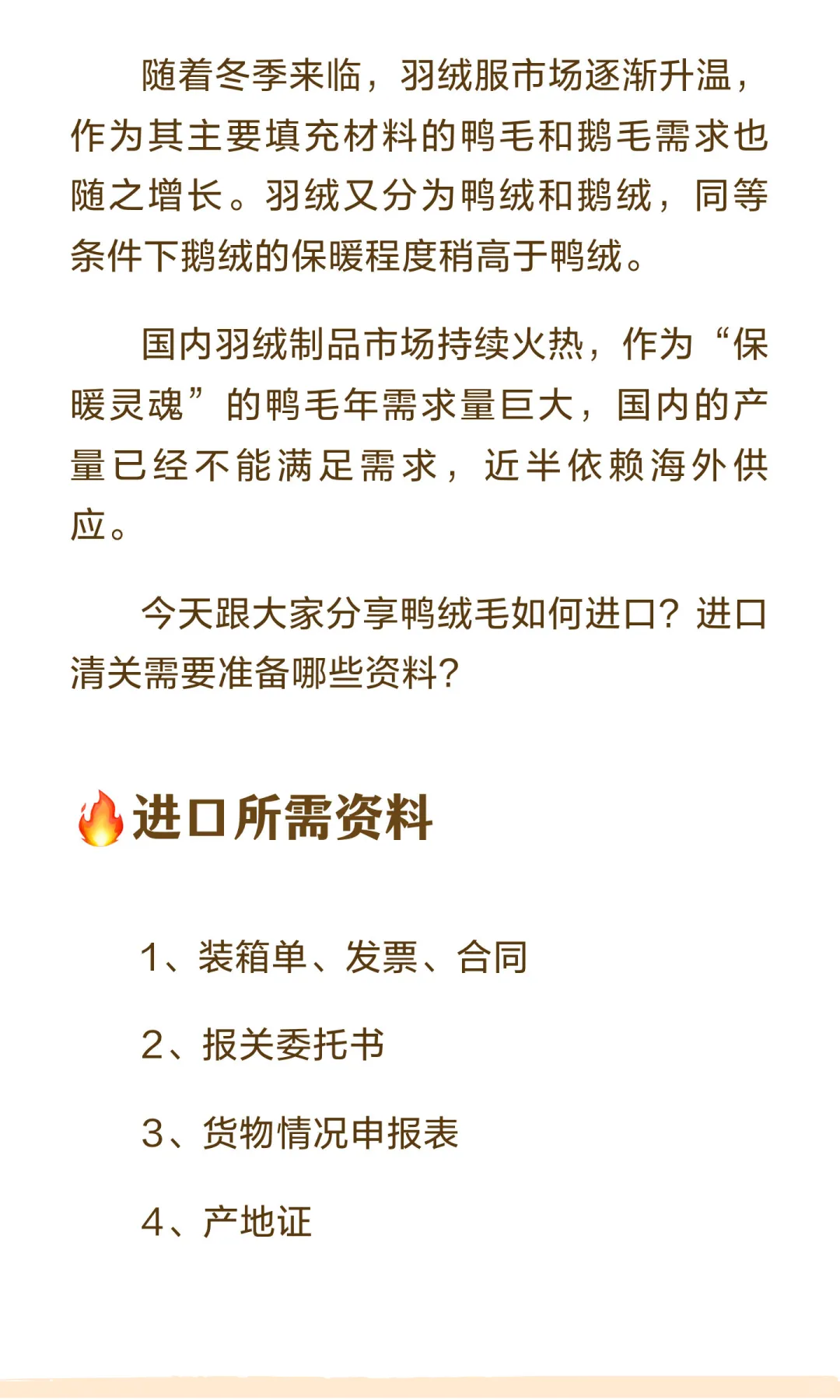 随着冬季来临，羽绒服市场逐渐升温，作为其主要填充材料的鸭毛和鹅毛需求也随之增长。羽绒又分为鸭绒和鹅绒，同等条件下鹅绒的保暖程度稍高于鸭绒。

国内羽绒制品市场持续火热，作为“保暖灵魂”的鸭毛年需求量巨大，国内的产量已经不能满足需求，近半依赖海外供应。

今天跟大家分享鸭绒毛如何进口？进口清关需要准备哪些资料？

进口所需资料

1、装箱单、发票、合同

2、报关委托书

3、货物情况申报表

4、产地证